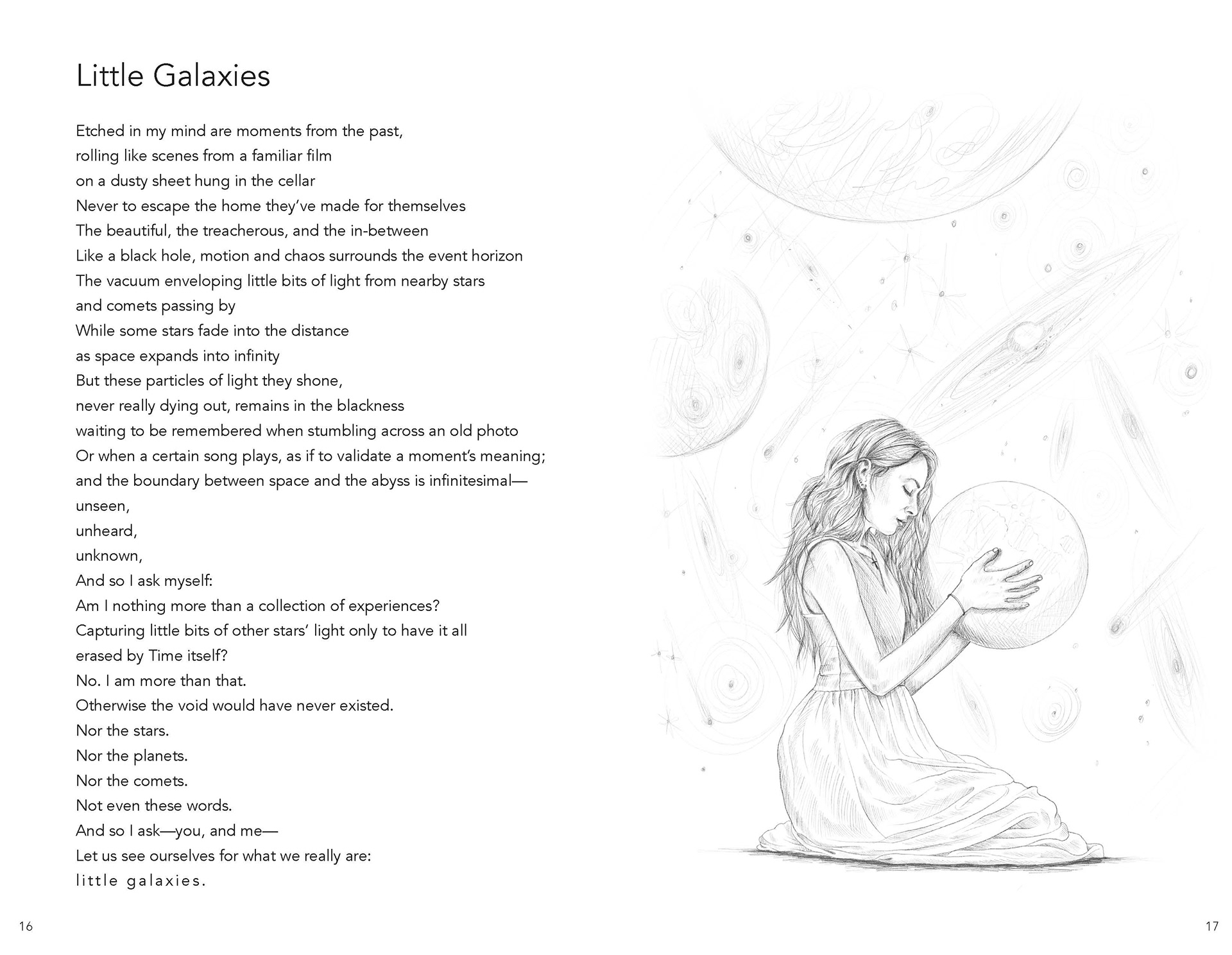 Little Galaxies

Etched in my mind are moments from the past,
rolling like scenes from a familiar film
on a dusty sheet hung in the cellar
Never to escape the home they've made for themselves
The beautiful, the treacherous, and the in-between
Like a black hole, motion and chaos surrounds the event horizon
The vacuum enveloping little bits of light from nearby stars
and comets passing by
While some stars fade into the distance
as space expands into infinity
But these particles of light they shone,
never really dying out, remains in the blackness
waiting to be remembered when stumbling across an old photo
Or when a certain song plays, as if to validate a moment's meaning;
and the boundary between space and the abyss is infinitesimal—
unseen,
unheard,
unknown,
And so I ask myself:
Am I nothing more than a collection of experiences?
Capturing little bits of other stars' light only to have it all
erased by Time itself?
No. I am more than that.
Otherwise the void would have never existed.
Nor the stars.
Nor the planets.
Nor the comets.
Not even these words.
And so I ask—you, and me—
Let us see ourselves for what we really are:
little galaxies.

16

17